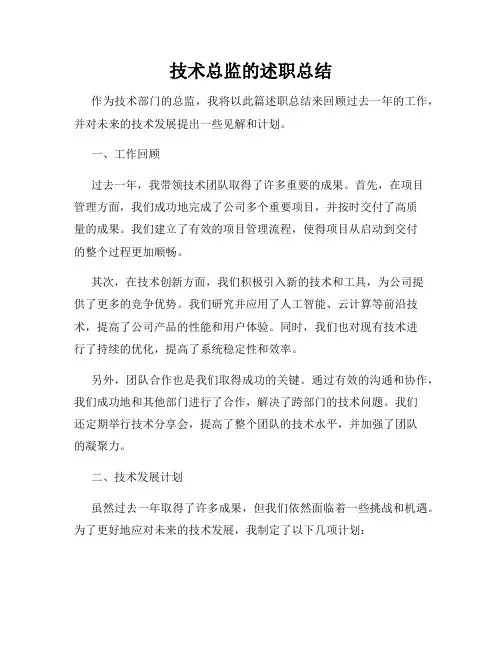 技术总监的述职总结

作为技术部门的总监，我将以此篇述职总结来回顾过去一年的工作，并对未来的技术发展提出一些见解和计划。

一、工作回顾

过去一年，我带领技术团队取得了许多重要的成果。首先，在项目管理方面，我们成功地完成了公司多个重要项目，并按时交付了高质量的成果。我们建立了有效的项目管理流程，使得项目从启动到交付的整个过程更加顺畅。

其次，在技术创新方面，我们积极引入新的技术和工具，为公司提供了更多的竞争优势。我们研究并应用了人工智能、云计算等前沿技术，提高了公司产品的性能和用户体验。同时，我们也对现有技术进行了持续的优化，提高了系统稳定性和效率。

另外，团队合作也是我们取得成功的关键。通过有效的沟通和协作，我们成功地和其他部门进行了合作，解决了跨部门的技术问题。我们还定期举行技术分享会，提高了整个团队的技术水平，并加强了团队的凝聚力。

二、技术发展计划

虽然过去一年取得了许多成果，但我们依然面临着一些挑战和机遇。为了更好地应对未来的技术发展，我制定了以下几项计划：